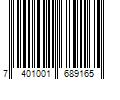 7 401001 689165